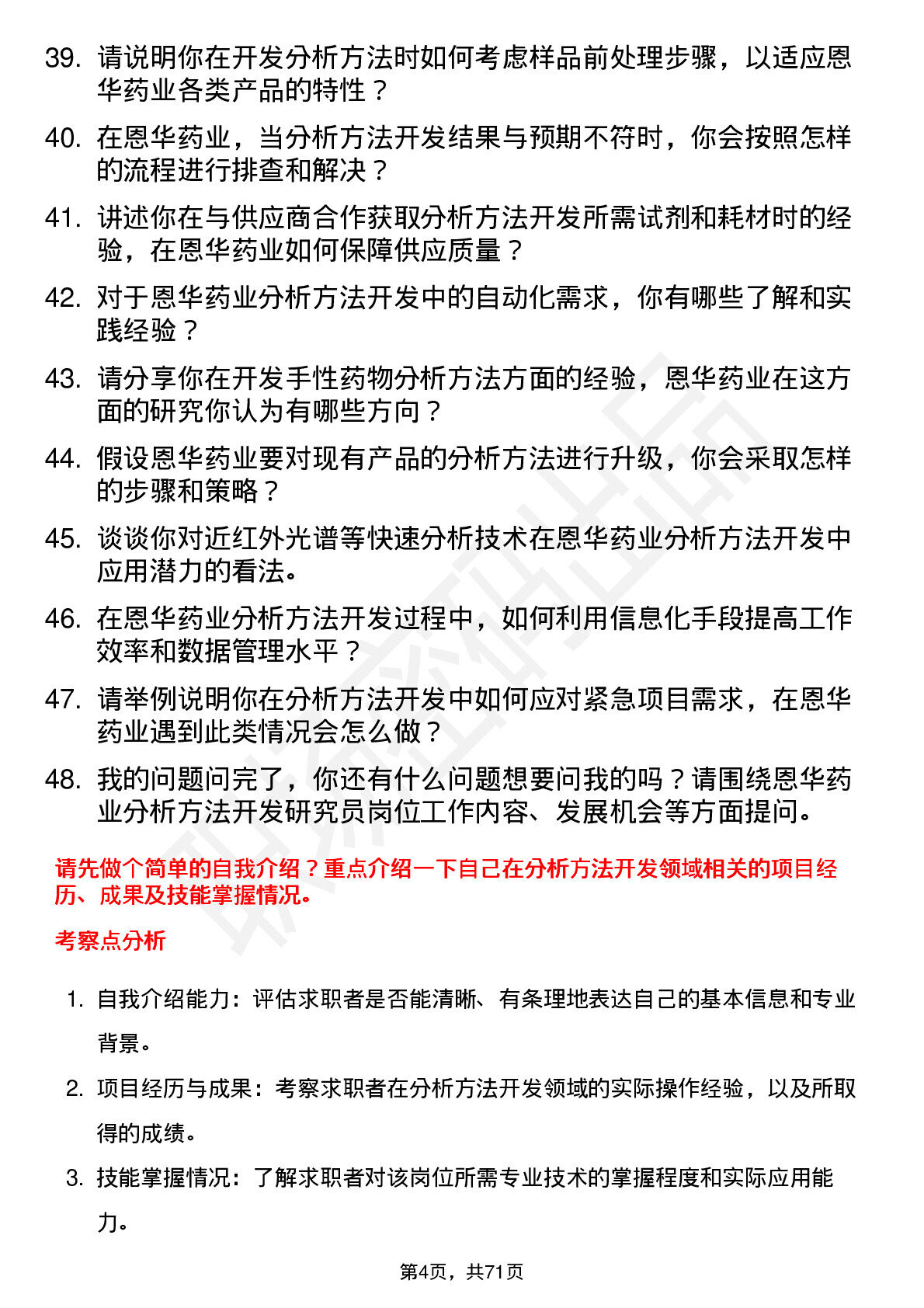 39. 请说明你在开发分析方法时如何考虑样品前处理步骤，以适应恩华药业各类产品的特性？

40. 在恩华药业，当分析方法开发结果与预期不符时，你会按照怎样的流程进行排查和解决？

41. 讲述你在与供应商合作获取分析方法开发所需试剂和耗材时的经验，在恩华药业如何保障供应质量？

42. 对于恩华药业分析方法开发中的自动化需求，你有哪些了解和实践经验？

43. 请分享你在开发手性药物分析方法方面的经验，恩华药业在这方面的研究你认为有哪些方向？

44. 假设恩华药业要对现有产品的分析方法进行升级，你会采取怎样的步骤和策略？

45. 谈谈你对近红外光谱等快速分析技术在恩华药业分析方法开发中应用潜力的看法。

46. 在恩华药业分析方法开发过程中，如何利用信息化手段提高工作效率和数据管理水平？

47. 请举例说明你在分析方法开发中如何应对紧急项目需求，在恩华药业遇到此类情况会怎么做？

48. 我的问题问完了，你还有什么问题想要问我的吗？请围绕恩华药业分析方法开发研究员岗位工作内容、发展机会等方面提问。

请先做个简单的自我介绍？重点介绍一下自己在分析方法开发领域相关的项目经历、成果及技能掌握情况。

考察点分析

1. 自我介绍能力：评估求职者是否能清晰、有条理地表达自己的基本信息和专业背景。

2. 项目经历与成果：考察求职者在分析方法开发领域的实际操作经验，以及所取得的成绩。

3. 技能掌握情况：了解求职者对该岗位所需专业技术的掌握程度和实际应用能力。

第4页，共71页